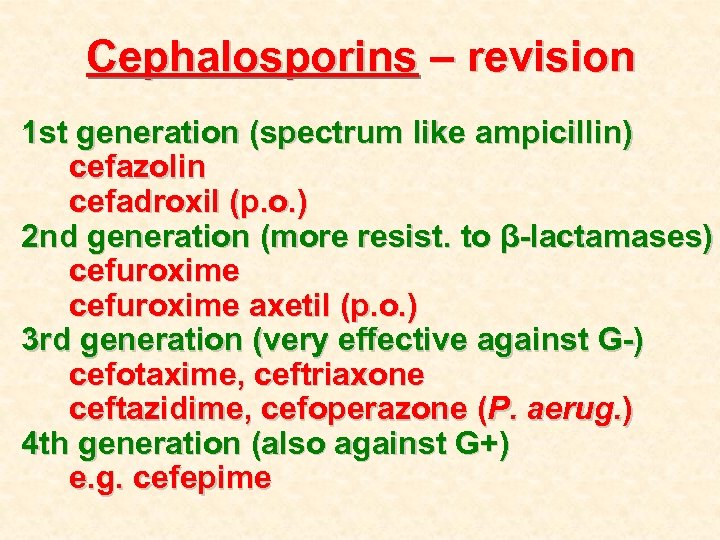 Cephalosporins – revision

1st generation (spectrum like ampicillin)
cefazolin
cefadroxil (p.o.)
2nd generation (more resist. to β-lactamases)
cefuroxime
cefuroxime axetil (p.o.)
3rd generation (very effective against G-)
cefotaxime, ceftriaxone
ceftazidime, cefoperazone (P. aerug.)
4th generation (also against G+)
e.g. cefepime